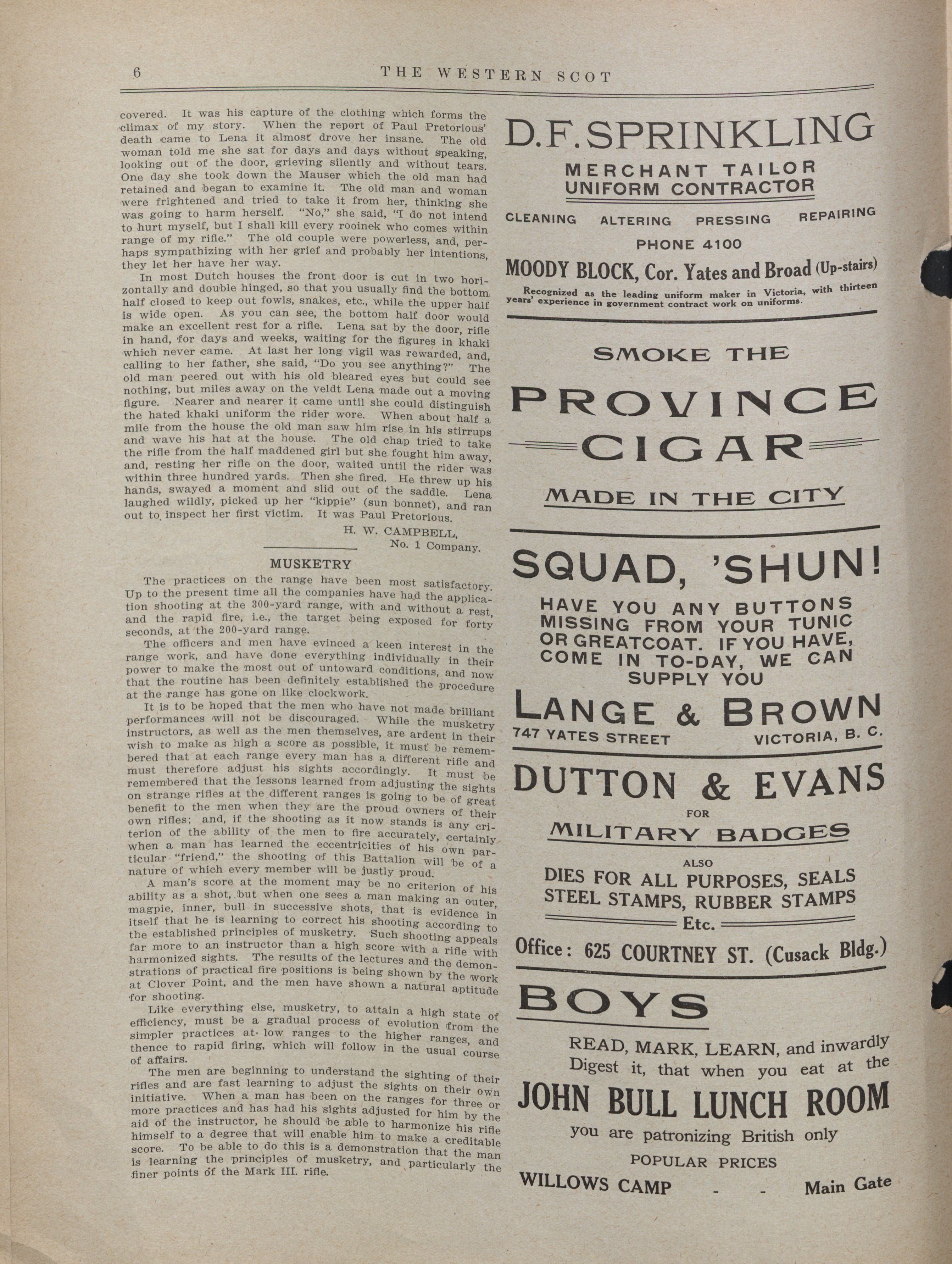 6 THE WESTERN SCOT

covered. It was his capture of the clothing which forms the climax of my story. When the report of Paul Pretorious' death came to Lena it almost drove her insane. The old woman told me she sat for days and days without speaking, looking out of the door, grieving silently and without tears. One day she took down the Mauser which the old man had retained and began to examine it. The old man and woman were frightened and tried to take it from her, thinking she was going to harm herself. "No," she said, "I do not intend to hurt myself, but I shall kill every rooinek who comes within range of my rifle." The old couple were powerless, and, perhaps sympathizing with her grief and probably her intentions, they let her have her way.

In most Dutch houses the front door is cut in two horizontally and double hinged, so that you usually find the bottom half closed to keep out fowls, snakes, etc., while the upper half is wide open. As you can see, the bottom half door would make an excellent rest for a rifle. Lena sat by the door, rifle in hand, for days and weeks, waiting for the figures in khaki which never came. At last her long vigil was rewarded, and, calling to her father, she said, "Do you see anything?" The old man peered out with his old bleared eyes but could see nothing, but miles away on the veldt Lena made out a moving figure. Nearer and nearer it came until she could distinguish the hated khaki uniform the rider wore. When about half a mile from the house the old man saw him rise in his stirrups and wave his hat at the house. The old chap tried to take the rifle from the half maddened girl but she fought him away, and, resting her rifle on the door, waited until the rider was within three hundred yards. Then she fired. He threw up his hands, swayed a moment and slid out of the saddle. Lena laughed wildly, picked up her "kippie" (sun bonnet), and ran out to inspect her first victim. It was Paul Pretorious.

H. W. CAMPBELL,
No. 1 Company.

MUSKETRY

The practices on the range have been most satisfactory. Up to the present time all the companies have had the application shooting at the 300-yard range, with and without a rest, and the rapid fire, i.e., the target being exposed for forty seconds, at the 200-yard range.

The officers and men have evinced a keen interest in the range work, and have done everything individually in their power to make the most out of untoward conditions, and now that the routine has been definitely established the procedure at the range has gone on like clockwork.

It is to be hoped that the men who have not made brilliant performances will not be discouraged. While the musketry instructors, as well as the men themselves, are ardent in their wish to make as high a score as possible, it must be remembered that at each range every man has a different rifle and must therefore adjust his sights accordingly. It must be remembered that the lessons learned from adjusting the sights on strange rifles at the different ranges is going to be of great benefit to the men when they are the proud owners of their own rifles; and, if the shooting as it now stands is any criterion of the ability of the men to fire accurately, certainly when a man has learned the eccentricities of his own particular "friend," the shooting of this Battalion will be of a nature of which every member will be justly proud.

A man's score at the moment may be no criterion of his ability as a shot, but when one sees a man making an outer, magpie, inner, bull in successive shots, that is evidence in itself that he is learning to correct his shooting according to the established principles of musketry. Such shooting appeals far more to an instructor than a high score with a rifle with harmonized sights. The results of the lectures and the demonstrations of practical fire positions is being shown by the work at Clover Point, and the men have shown a natural aptitude for shooting.

Like everything else, musketry, to attain a high state of efficiency, must be a gradual process of evolution from the simpler practices at low ranges to the higher ranges, and thence to rapid firing, which will follow in the usual course of affairs.

The men are beginning to understand the sighting of their rifles and are fast learning to adjust the sights on their own initiative. When a man has been on the ranges for three or more practices and has had his sights adjusted for him by the aid of the instructor, he should be able to harmonize his rifle himself to a degree that will enable him to make a creditable score. To be able to do this is a demonstration that the man is learning the principles of musketry, and particularly the finer points of the Mark III. rifle.

D. F. SPRINKLING
MERCHANT TAILOR
UNIFORM CONTRACTOR
CLEANING ALTERING PRESSING REPAIRING
PHONE 4100
MOODY BLOCK, Cor. Yates and Broad (Up-stairs)
Recognized as the leading uniform maker in Victoria, with thirteen years' experience in government contract work on uniforms.

SMOKE THE
PROVINCE
CIGAR
MADE IN THE CITY

SQUAD, 'SHUN!
HAVE YOU ANY BUTTONS MISSING FROM YOUR TUNIC OR GREATCOAT. IF YOU HAVE, COME IN TO-DAY, WE CAN SUPPLY YOU
LANGE & BROWN
747 YATES STREET VICTORIA, B. C.

DUTTON & EVANS
FOR
MILITARY BADGES
ALSO
DIES FOR ALL PURPOSES, SEALS
STEEL STAMPS, RUBBER STAMPS
Etc.
Office: 625 COURTNEY ST. (Cusack Bldg.)

BOYS
READ, MARK, LEARN, and inwardly Digest it, that when you eat at the
JOHN BULL LUNCH ROOM
you are patronizing British only
POPULAR PRICES
WILLOWS CAMP - - Main Gate